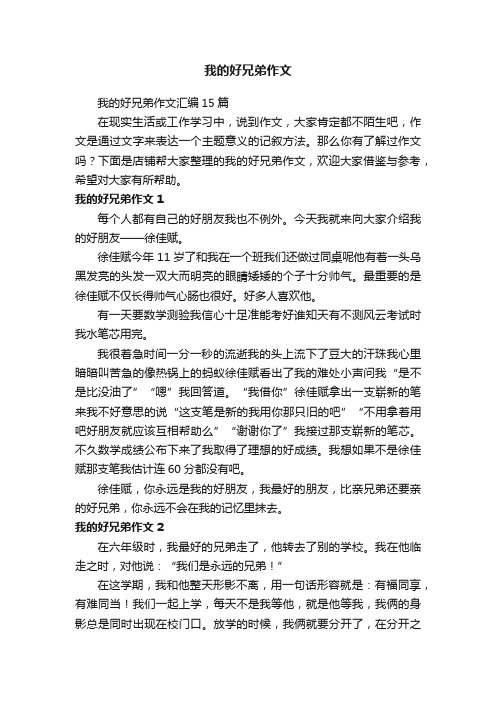 我的好兄弟作文

我的好兄弟作文汇编15篇

在现实生活或工作学习中，说到作文，大家肯定都不陌生吧，作文是通过文字来表达一个主题意义的记叙方法。那么你有了解过作文吗？下面是店铺帮大家整理的我的好兄弟作文，欢迎大家借鉴与参考，希望对大家有所帮助。

我的好兄弟作文1

每个人都有自己的好朋友我也不例外。今天我就来向大家介绍我的好朋友——徐佳赋。

徐佳赋今年11岁了和我在一个班我们还做过同桌呢他有着一头乌黑发亮的头发一双大而明亮的眼睛矮矮的个子十分帅气。最重要的是徐佳赋不仅长得帅气心肠也很好。好多人喜欢他。

有一天要数学测验我信心十足准能考好谁知天有不测风云考试时我水笔芯用完。

我很着急时间一分一秒的流逝我的头上流下了豆大的汗珠我心里暗暗叫苦急的像热锅上的蚂蚁徐佳赋看出了我的难处小声问我“是不是比没油了”“嗯”我回答道。“我借你”徐佳赋拿出一支崭新的笔来我不好意思的说“这支笔是新的我用你那只旧的吧”“不用拿着用吧好朋友就应该互相帮助么”“谢谢你了”我接过那支崭新的笔芯。不久数学成绩公布下来了我取得了理想的好成绩。我想如果不是徐佳赋那支笔我估计连60分都没有吧。

徐佳赋，你永远是我的好朋友，我最好的朋友，比亲兄弟还要亲的好兄弟，你永远不会在我的记忆里抹去。

我的好兄弟作文2

在六年级时，我最好的兄弟走了，他转去了别的学校。我在他临走之时，对他说：“我们是永远的兄弟！”

在这学期，我和他整天形影不离，用一句话形容就是：有福同享，有难同当！我们一起上学，每天不是我等他，就是他等我，我俩的身影总是同时出现在校门口。放学的时候，我俩就要分开了，在分开之